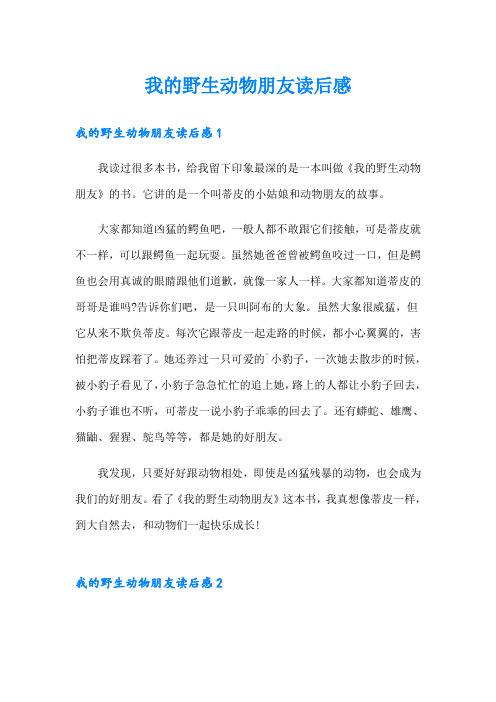 我的野生动物朋友读后感

我的野生动物朋友读后感1

我读过很多本书，给我留下印象最深的是一本叫做《我的野生动物朋友》的书。它讲的是一个叫蒂皮的小姑娘和动物朋友的故事。

大家都知道凶猛的鳄鱼吧，一般人都不敢跟它们接触，可是蒂皮就不一样，可以跟鳄鱼一起玩耍。虽然她爸爸曾被鳄鱼咬过一口，但是鳄鱼也会用真诚的眼睛跟他们道歉，就像一家人一样。大家都知道蒂皮的哥哥是谁吗?告诉你们吧，是一只叫阿布的大象。虽然大象很威猛，但它从来不欺负蒂皮。每次它跟蒂皮一起走路的时候，都小心翼翼的，害怕把蒂皮踩着了。她还养过一只可爱的`小豹子，一次她去散步的时候，被小豹子看见了，小豹子急急忙忙的追上她，路上的人都让小豹子回去，小豹子谁也不听，可蒂皮一说小豹子乖乖的回去了。还有蟒蛇、雄鹰、猫鼬、猩猩、鸵鸟等等，都是她的好朋友。

我发现，只要好好跟动物相处，即使是凶猛残暴的动物，也会成为我们的好朋友。看了《我的野生动物朋友》这本书，我真想像蒂皮一样，到大自然去，和动物们一起快乐成长!

我的野生动物朋友读后感2